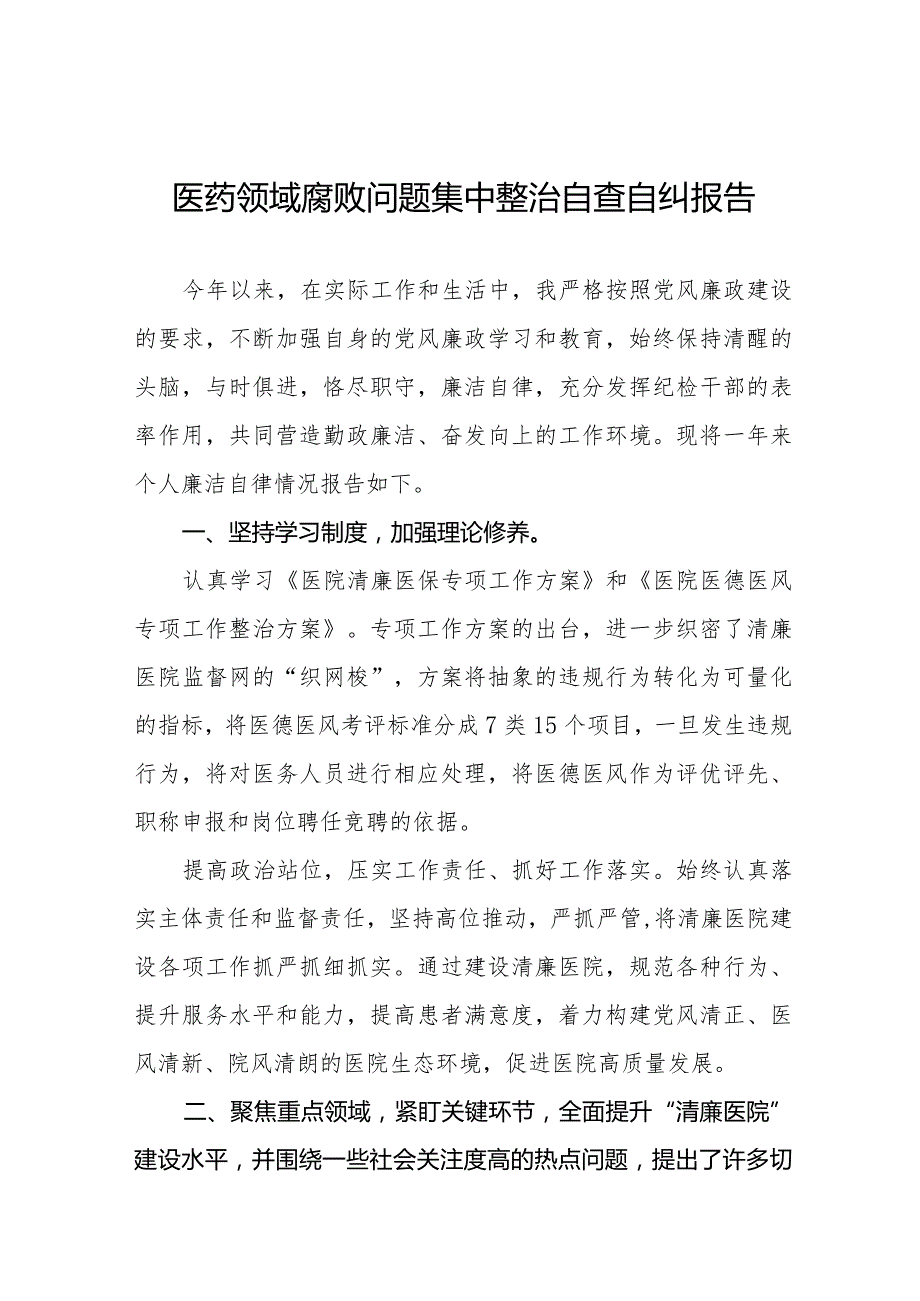 医药领域腐败问题集中整治自查自纠报告

今年以来，在实际工作和生活中，我严格按照党风廉政建设的要求，不断加强自身的党风廉政学习和教育，始终保持清醒的头脑，与时俱进，恪尽职守，廉洁自律，充分发挥纪检干部的表率作用，共同营造勤政廉洁、奋发向上的工作环境。现将一年来个人廉洁自律情况报告如下。

一、坚持学习制度，加强理论修养。

认真学习《医院清廉医保专项工作方案》和《医院医德医风专项工作整治方案》。专项工作方案的出台，进一步织密了清廉医院监督网的“织网梭”，方案将抽象的违规行为转化为可量化的指标，将医德医风考评标准分成7类15个项目，一旦发生违规行为，将对医务人员进行相应处理，将医德医风作为评优评先、职称申报和岗位聘任竞聘的依据。

提高政治站位，压实工作责任、抓好工作落实。始终认真落实主体责任和监督责任，坚持高位推动，严抓严管，将清廉医院建设各项工作抓严抓细抓实。通过建设清廉医院，规范各种行为、提升服务水平和能力，提高患者满意度，着力构建党风清正、医风清新、院风清朗的医院生态环境，促进医院高质量发展。

二、聚焦重点领域，紧盯关键环节，全面提升“清廉医院”建设水平，并围绕一些社会关注度高的热点问题，提出了许多切